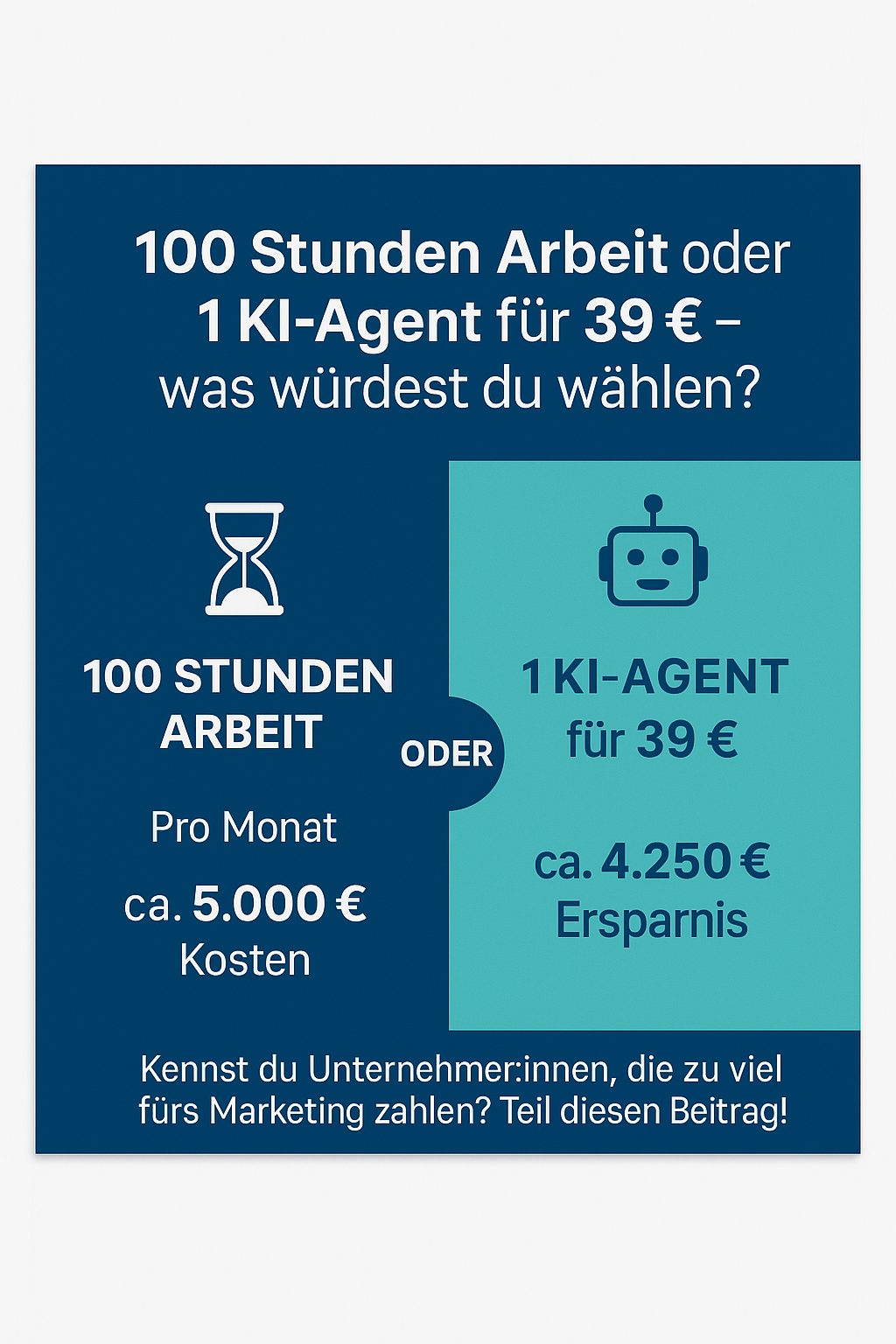 100 Stunden Arbeit oder 1 KI-Agent für 39 € – was würdest du wählen?

100 STUNDEN ARBEIT

Pro Monat

ca. 5.000 € Kosten

ODER

1 KI-AGENT für 39 €

ca. 4.250 € Ersparnis

Kennst du Unternehmer:innen, die zu viel fürs Marketing zahlen? Teil diesen Beitrag!